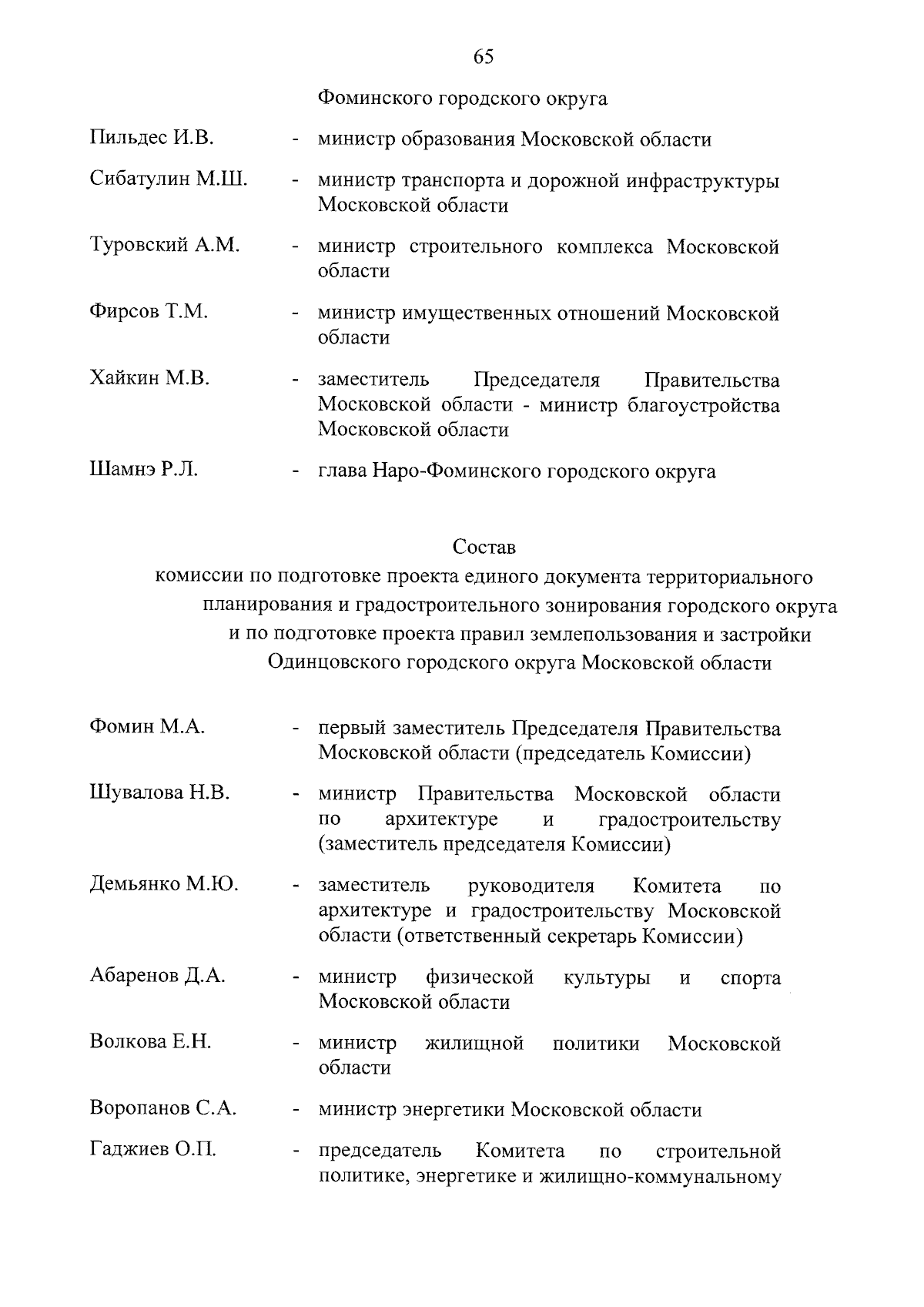 65

Фоминского городского округа

Пильдес И.В. - министр образования Московской области

Сибатулин М.Ш. - министр транспорта и дорожной инфраструктуры Московской области

Туровский А.М. - министр строительного комплекса Московской области

Фирсов Т.М. - министр имущественных отношений Московской области

Хайкин М.В. - заместитель Председателя Правительства Московской области - министр благоустройства Московской области

Шамнэ Р.Л. - глава Наро-Фоминского городского округа

Состав
комиссии по подготовке проекта единого документа территориального планирования и градостроительного зонирования городского округа и по подготовке проекта правил землепользования и застройки Одинцовского городского округа Московской области

Фомин М.А. - первый заместитель Председателя Правительства Московской области (председатель Комиссии)

Шувалова Н.В. - министр Правительства Московской области по архитектуре и градостроительству (заместитель председателя Комиссии)

Демьянко М.Ю. - заместитель руководителя Комитета по архитектуре и градостроительству Московской области (ответственный секретарь Комиссии)

Абаренов Д.А. - министр физической культуры и спорта Московской области

Волкова Е.Н. - министр жилищной политики Московской области

Воропанов С.А. - министр энергетики Московской области

Гаджиев О.П. - председатель Комитета по строительной политике, энергетике и жилищно-коммунальному